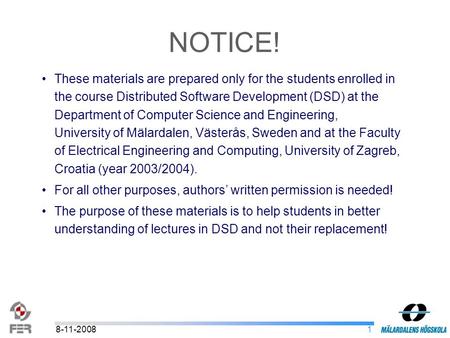 NOTICE!

• These materials are prepared only for the students enrolled in the course Distributed Software Development (DSD) at the Department of Computer Science and Engineering, University of Mälardalen, Västerås, Sweden and at the Faculty of Electrical Engineering and Computing, University of Zagreb, Croatia (year 2003/2004).

• For all other purposes, authors' written permission is needed!

• The purpose of these materials is to help students in better understanding of lectures in DSD and not their replacement!

FER

8-11-2008

1

MÄLARDALENS HÖGSKOLA